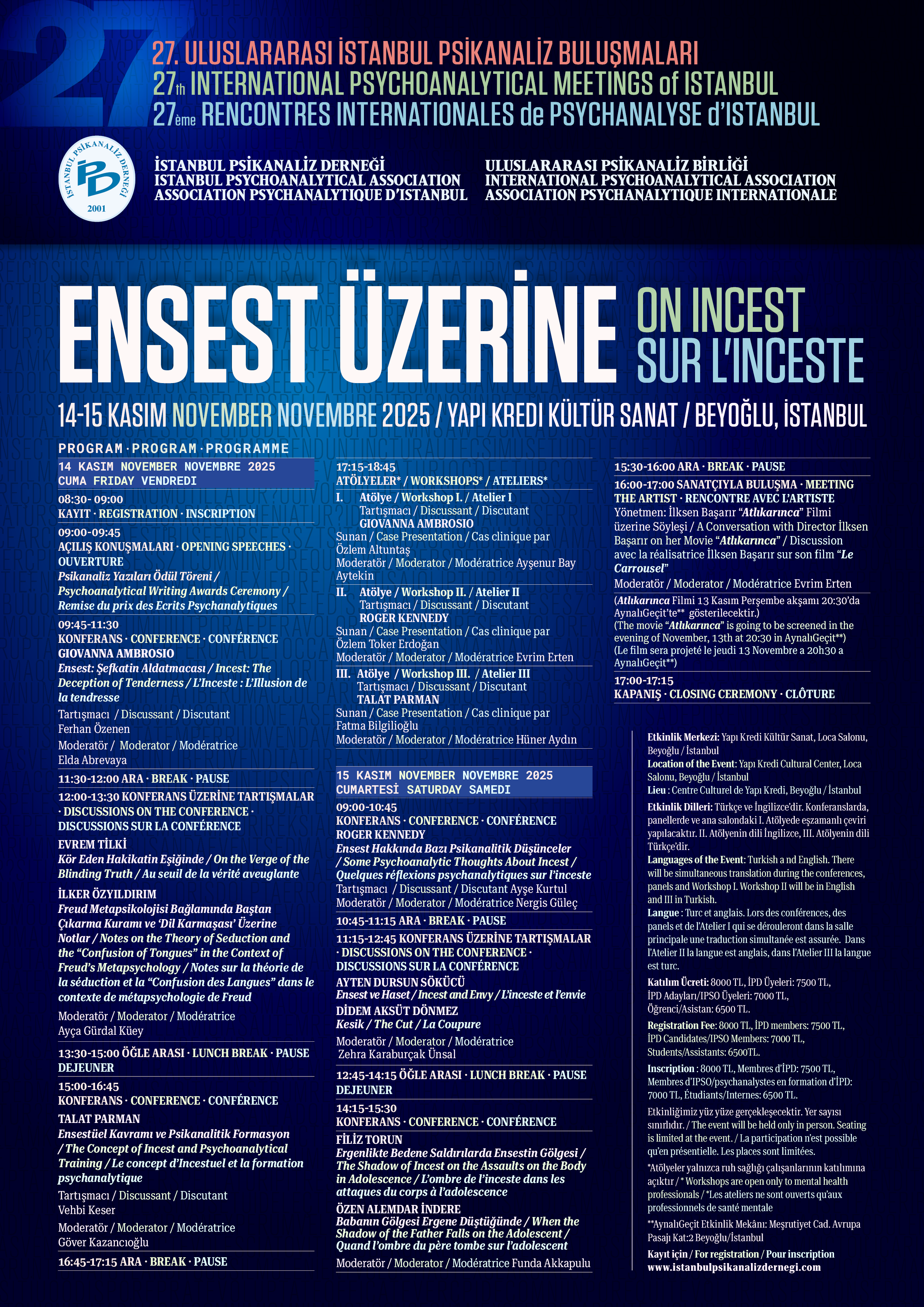 27

27. ULUSLARARASI İSTANBUL PSİKANALİZ BULUŞMALARI
27th INTERNATIONAL PSYCHOANALYTICAL MEETINGS of ISTANBUL
27ème RENCONTRES INTERNATIONALES de PSYCHANALYSE d'ISTANBUL

İSTANBUL PSİKANALİZ DERNEĞİ İPD 2001

İSTANBUL PSİKANALİZ DERNEĞİ
ISTANBUL PSYCHOANALYTICAL ASSOCIATION
ASSOCIATION PSYCHANALYTIQUE D'ISTANBUL

ULUSLARARASI PSİKANALİZ BİRLİĞİ
INTERNATIONAL PSYCHOANALYTICAL ASSOCIATION
ASSOCIATION PSYCHANALYTIQUE INTERNATIONALE

ENSEST ÜZERİNE ON INCEST SUR L'INCESTE

14-15 KASIM NOVEMBER NOVEMBRE 2025 / YAPI KREDİ KÜLTÜR SANAT / BEYOĞLU, İSTANBUL

PROGRAM · PROGRAM · PROGRAMME

14 KASIM NOVEMBER NOVEMBRE 2025
CUMA FRIDAY VENDREDI

08:30- 09:00
KAYIT · REGISTRATION · INSCRIPTION

09:00-09:45
AÇILIŞ KONUŞMALARI · OPENING SPEECHES · OUVERTURE
Psikanaliz Yazıları Ödül Töreni / Psychoanalytical Writing Awards Ceremony / Remise du prix des Ecrits Psychanalytiques

09:45-11:30
KONFERANS · CONFERENCE · CONFÉRENCE
GIOVANNA AMBROSIO
Ensest: Şefkatin Aldatmacası / Incest: The Deception of Tenderness / L'Inceste : L'Illusion de la tendresse
Tartışmacı / Discussant / Discutant
Ferhan Özenen
Moderatör / Moderator / Modératrice
Elda Abrevaya

11:30-12:00 ARA · BREAK · PAUSE

12:00-13:30 KONFERANS ÜZERİNE TARTIŞMALAR · DISCUSSIONS ON THE CONFERENCE · DISCUSSIONS SUR LA CONFÉRENCE
EVREM TİLKİ
Kör Eden Hakikatin Eşiğinde / On the Verge of the Blinding Truth / Au seuil de la vérité aveuglante
İLKER ÖZYILDIRIM
Freud Metapsikolojisi Bağlamında Baştan Çıkarma Kuramı ve 'Dil Karmaşası' Üzerine Notlar / Notes on the Theory of Seduction and the "Confusion of Tongues" in the Context of Freud's Metapsychology / Notes sur la théorie de la séduction et la "Confusion des Langues" dans le contexte de métapsychologie de Freud
Moderatör / Moderator / Modératrice
Ayça Gürdal Küey

13:30-15:00 ÖĞLE ARASI · LUNCH BREAK · PAUSE DEJEUNER

15:00-16:45
KONFERANS · CONFERENCE · CONFÉRENCE
TALAT PARMAN
Ensestüel Kavramı ve Psikanalitik Formasyon / The Concept of Incest and Psychoanalytical Training / Le concept d'Incestuel et la formation psychanalytique
Tartışmacı / Discussant / Discutant
Vehbi Keser
Moderatör / Moderator / Modératrice
Göver Kazancıoğlu

16:45-17:15 ARA · BREAK · PAUSE

17:15-18:45
ATÖLYELER* / WORKSHOPS* / ATELIERS*
I. Atölye / Workshop I. / Atelier I
Tartışmacı / Discussant / Discutant
GIOVANNA AMBROSIO
Sunan / Case Presentation / Cas clinique par
Özlem Altuntaş
Moderatör / Moderator / Modératrice Ayşenur Bay Aytekin
II. Atölye / Workshop II. / Atelier II
Tartışmacı / Discussant / Discutant
ROGER KENNEDY
Sunan / Case Presentation / Cas clinique par
Özlem Toker Erdoğan
Moderatör / Moderator / Modératrice Evrim Erten
III. Atölye / Workshop III. / Atelier III
Tartışmacı / Discussant / Discutant
TALAT PARMAN
Sunan / Case Presentation / Cas clinique par
Fatma Bilgilioğlu
Moderatör / Moderator / Modératrice Hüner Aydın

15 KASIM NOVEMBER NOVEMBRE 2025
CUMARTESİ SATURDAY SAMEDI

09:00-10:45
KONFERANS · CONFERENCE · CONFÉRENCE
ROGER KENNEDY
Ensest Hakkında Bazı Psikanalitik Düşünceler / Some Psychoanalytic Thoughts About Incest / Quelques réflexions psychanalytiques sur l'inceste
Tartışmacı / Discussant / Discutant Ayşe Kurtul
Moderatör / Moderator / Modératrice Nergis Güleç

10:45-11:15 ARA · BREAK · PAUSE

11:15-12:45 KONFERANS ÜZERİNE TARTIŞMALAR · DISCUSSIONS ON THE CONFERENCE · DISCUSSIONS SUR LA CONFÉRENCE
AYTEN DURSUN SÖKÜCÜ
Ensest ve Haset / Incest and Envy / L'inceste et l'envie
DİDEM AKSÜT DÖNMEZ
Kesik / The Cut / La Coupure
Moderatör / Moderator / Modératrice
Zehra Karaburçak Ünsal

12:45-14:15 ÖĞLE ARASI · LUNCH BREAK · PAUSE DEJEUNER

14:15-15:30
KONFERANS · CONFERENCE · CONFÉRENCE
FİLİZ TORUN
Ergenlikte Bedene Saldırılarda Ensestin Gölgesi / The Shadow of Incest on the Assaults on the Body in Adolescence / L'ombre de l'inceste dans les attaques du corps à l'adolescence
ÖZEN ALEMDAR İNDERE
Babanın Gölgesi Ergene Düştüğünde / When the Shadow of the Father Falls on the Adolescent / Quand l'ombre du père tombe sur l'adolescent
Moderatör / Moderator / Modératrice Funda Akkapulu

15:30-16:00 ARA · BREAK · PAUSE

16:00-17:00 SANATÇIYLA BULUŞMA · MEETING THE ARTIST · RENCONTRE AVEC L'ARTISTE
Yönetmen: İlksen Başarır "Atlıkarınca" Filmi üzerine Söyleşi / A Conversation with Director İlksen Başarır on her Movie "Atlıkarınca" / Discussion avec la réalisatrice İlksen Başarır sur son film "Le Carrousel"
Moderatör / Moderator / Modératrice Evrim Erten
(Atlıkarınca Filmi 13 Kasım Perşembe akşamı 20:30'da AynalıGeçit'te** gösterilecektir.)
(The movie "Atlıkarınca" is going to be screened in the evening of November, 13th at 20:30 in AynalıGeçit**)
(Le film sera projeté le jeudi 13 Novembre a 20h30 a AynalıGeçit**)

17:00-17:15
KAPANIŞ · CLOSING CEREMONY · CLÔTURE

Etkinlik Merkezi: Yapı Kredi Kültür Sanat, Loca Salonu, Beyoğlu / İstanbul
Location of the Event: Yapı Kredi Cultural Center, Loca Salonu, Beyoğlu / İstanbul
Lieu : Centre Culturel de Yapı Kredi, Beyoğlu / İstanbul
Etkinlik Dilleri: Türkçe ve İngilizce'dir. Konferanslarda, panellerde ve ana salondaki I. Atölyede eşzamanlı çeviri yapılacaktır. II. Atölyenin dili İngilizce, III. Atölyenin dili Türkçe'dir.
Languages of the Event: Turkish a nd English. There will be simultaneous translation during the conferences, panels and Workshop I. Workshop II will be in English and III in Turkish.
Langue : Turc et anglais. Lors des conférences, des panels et de l'Atelier I qui se dérouleront dans la salle principale une traduction simultanée est assurée. Dans l'Atelier II la langue est anglais, dans l'Atelier III la langue est turc.
Katılım Ücreti: 8000 TL, İPD Üyeleri: 7500 TL, İPD Adayları/IPSO Üyeleri: 7000 TL, Öğrenci/Asistan: 6500 TL.
Registration Fee: 8000 TL, İPD members: 7500 TL, İPD Candidates/IPSO Members: 7000 TL, Students/Assistants: 6500TL.
Inscription : 8000 TL, Membres d'İPD: 7500 TL, Membres d'IPSO/psychanalystes en formation d'İPD: 7000 TL, Étudiants/Internes: 6500 TL.
Etkinliğimiz yüz yüze gerçekleşecektir. Yer sayısı sınırlıdır. / The event will be held only in person. Seating is limited at the event. / La participation n'est possible qu'en présentielle. Les places sont limitées.
*Atölyeler yalnızca ruh sağlığı çalışanlarının katılımına açıktır / * Workshops are open only to mental health professionals / *Les ateliers ne sont ouverts qu'aux professionnels de santé mentale
**AynalıGeçit Etkinlik Mekânı: Meşrutiyet Cad. Avrupa Pasajı Kat:2 Beyoğlu/İstanbul
Kayıt için / For registration / Pour inscription
www.istanbulpsikanalizdernegi.com